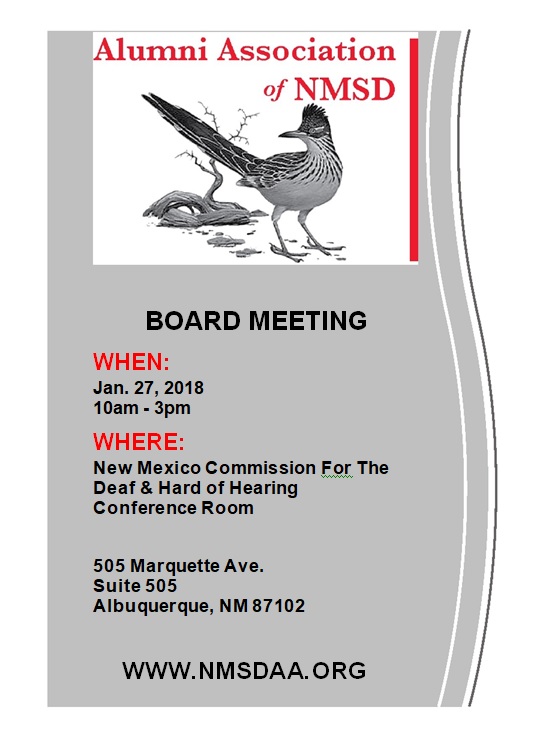 Alumni Association of NMSD

BOARD MEETING

WHEN:
Jan. 27, 2018
10am - 3pm

WHERE:
New Mexico Commission For The Deaf & Hard of Hearing Conference Room

505 Marquette Ave.
Suite 505
Albuquerque, NM 87102

WWW.NMSDAA.ORG